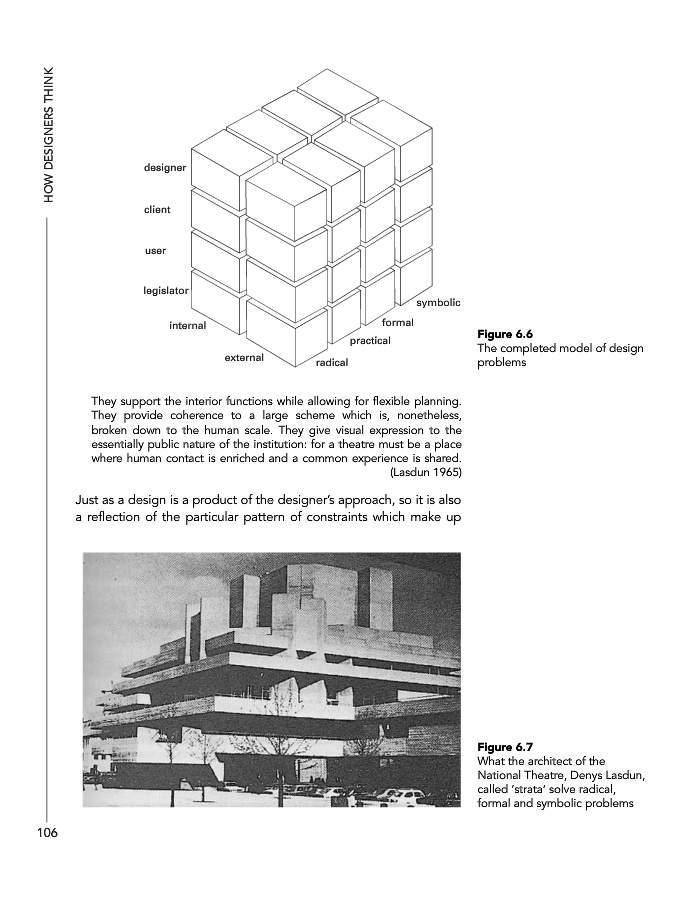 HOW DESIGNERS THINK

designer
client
user
legislator
internal
external
radical
practical
formal
symbolic

Figure 6.6
The completed model of design problems

They support the interior functions while allowing for flexible planning. They provide coherence to a large scheme which is, nonetheless, broken down to the human scale. They give visual expression to the essentially public nature of the institution: for a theatre must be a place where human contact is enriched and a common experience is shared.
(Lasdun 1965)

Just as a design is a product of the designer's approach, so it is also a reflection of the particular pattern of constraints which make up

Figure 6.7
What the architect of the National Theatre, Denys Lasdun, called 'strata' solve radical, formal and symbolic problems

106